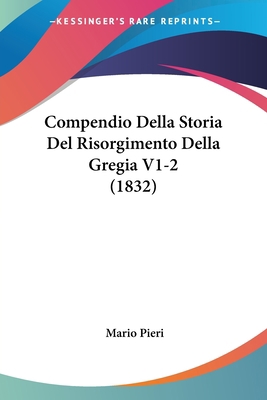 —KESSINGER'S RARE REPRINTS—

Compendio Della Storia Del Risorgimento Della Gregia V1-2 (1832)

Mario Pieri